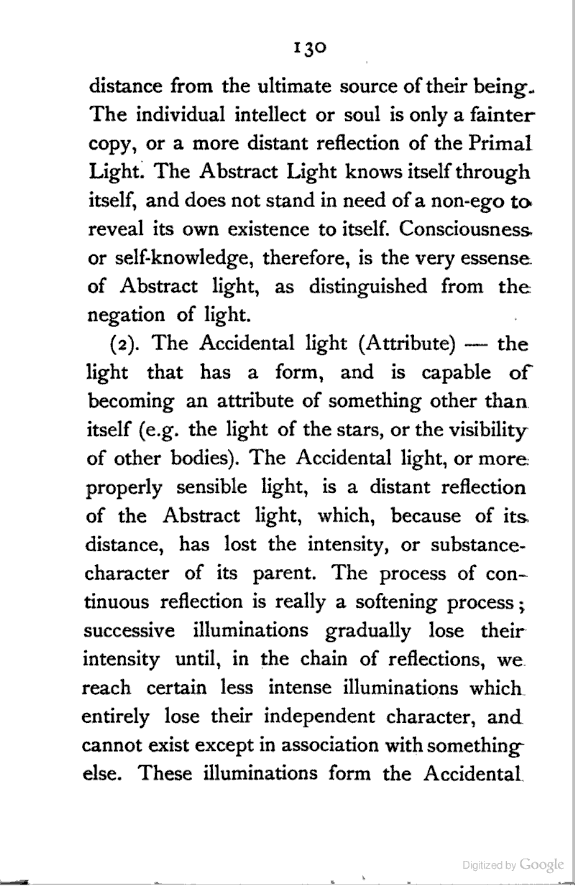 130

distance from the ultimate source of their being. The individual intellect or soul is only a fainter copy, or a more distant reflection of the Primal Light. The Abstract Light knows itself through itself, and does not stand in need of a non-ego to reveal its own existence to itself. Consciousness or self-knowledge, therefore, is the very essense of Abstract light, as distinguished from the negation of light.

(2). The Accidental light (Attribute) — the light that has a form, and is capable of becoming an attribute of something other than itself (e.g. the light of the stars, or the visibility of other bodies). The Accidental light, or more properly sensible light, is a distant reflection of the Abstract light, which, because of its distance, has lost the intensity, or substance-character of its parent. The process of continuous reflection is really a softening process; successive illuminations gradually lose their intensity until, in the chain of reflections, we reach certain less intense illuminations which entirely lose their independent character, and cannot exist except in association with something else. These illuminations form the Accidental

Digitized by Google